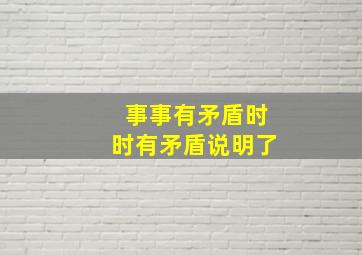 事事有矛盾时
时有矛盾说明了